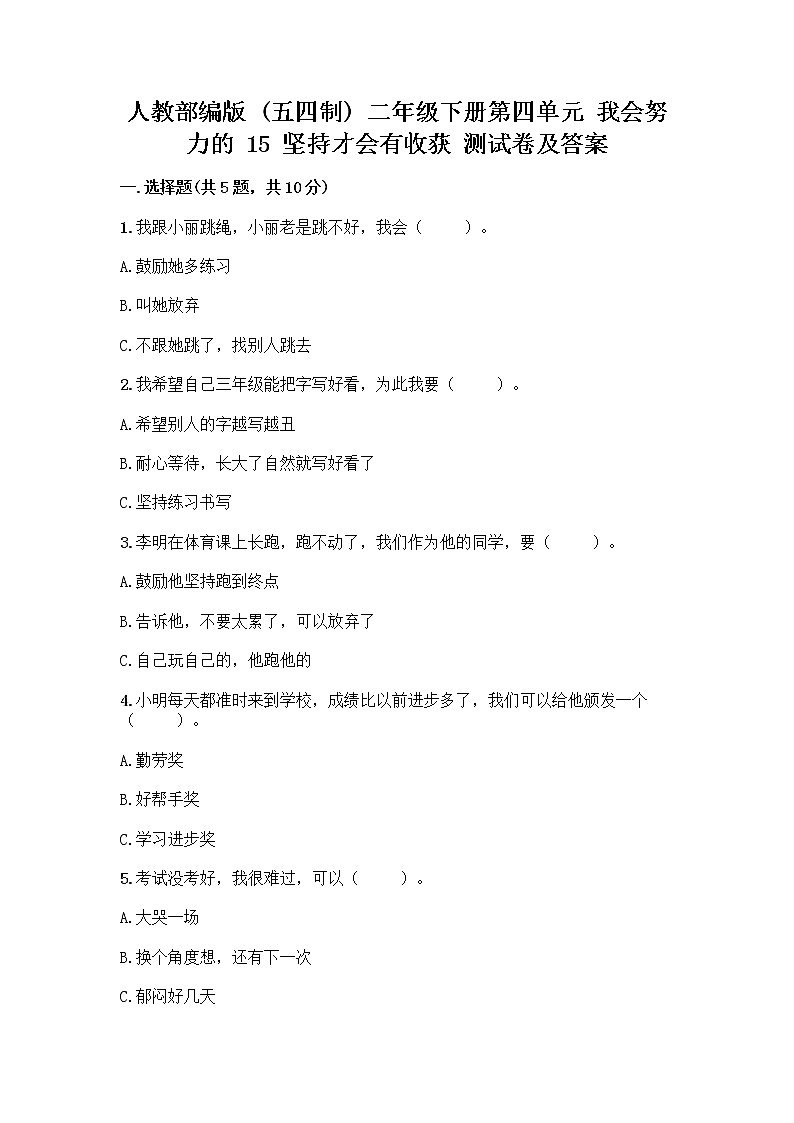 人教部编版（五四制）二年级下册第四单元 我会努力的 15 坚持才会有收获 测试卷及答案

一.选择题(共5题，共10分)

1.我跟小丽跳绳，小丽老是跳不好，我会（　　）。

A.鼓励她多练习

B.叫她放弃

C.不跟她跳了，找别人跳去

2.我希望自己三年级能把字写好看，为此我要（　　）。

A.希望别人的字越写越丑

B.耐心等待，长大了自然就写好看了

C.坚持练习书写

3.李明在体育课上长跑，跑不动了，我们作为他的同学，要（　　）。

A.鼓励他坚持跑到终点

B.告诉他，不要太累了，可以放弃了

C.自己玩自己的，他跑他的

4.小明每天都准时来到学校，成绩比以前进步多了，我们可以给他颁发一个（　　）。

A.勤劳奖

B.好帮手奖

C.学习进步奖

5.考试没考好，我很难过，可以（　　）。

A.大哭一场

B.换个角度想，还有下一次

C.郁闷好几天